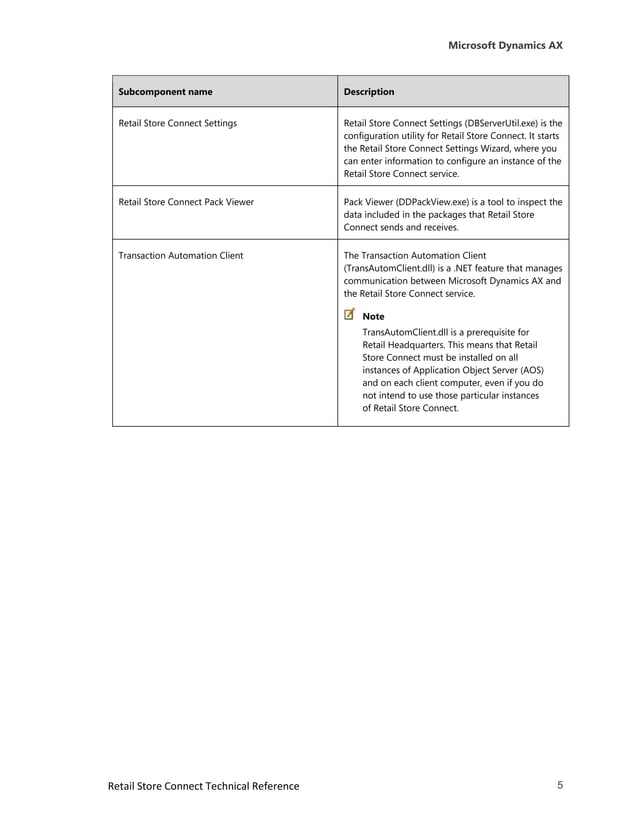 Microsoft Dynamics AX

| Subcomponent name | Description |
|---|---|
| Retail Store Connect Settings | Retail Store Connect Settings (DBServerUtil.exe) is the configuration utility for Retail Store Connect. It starts the Retail Store Connect Settings Wizard, where you can enter information to configure an instance of the Retail Store Connect service. |
| Retail Store Connect Pack Viewer | Pack Viewer (DDPackView.exe) is a tool to inspect the data included in the packages that Retail Store Connect sends and receives. |
| Transaction Automation Client | The Transaction Automation Client (TransAutomClient.dll) is a .NET feature that manages communication between Microsoft Dynamics AX and the Retail Store Connect service. Note TransAutomClient.dll is a prerequisite for Retail Headquarters. This means that Retail Store Connect must be installed on all instances of Application Object Server (AOS) and on each client computer, even if you do not intend to use those particular instances of Retail Store Connect. |

Retail Store Connect Technical Reference 5